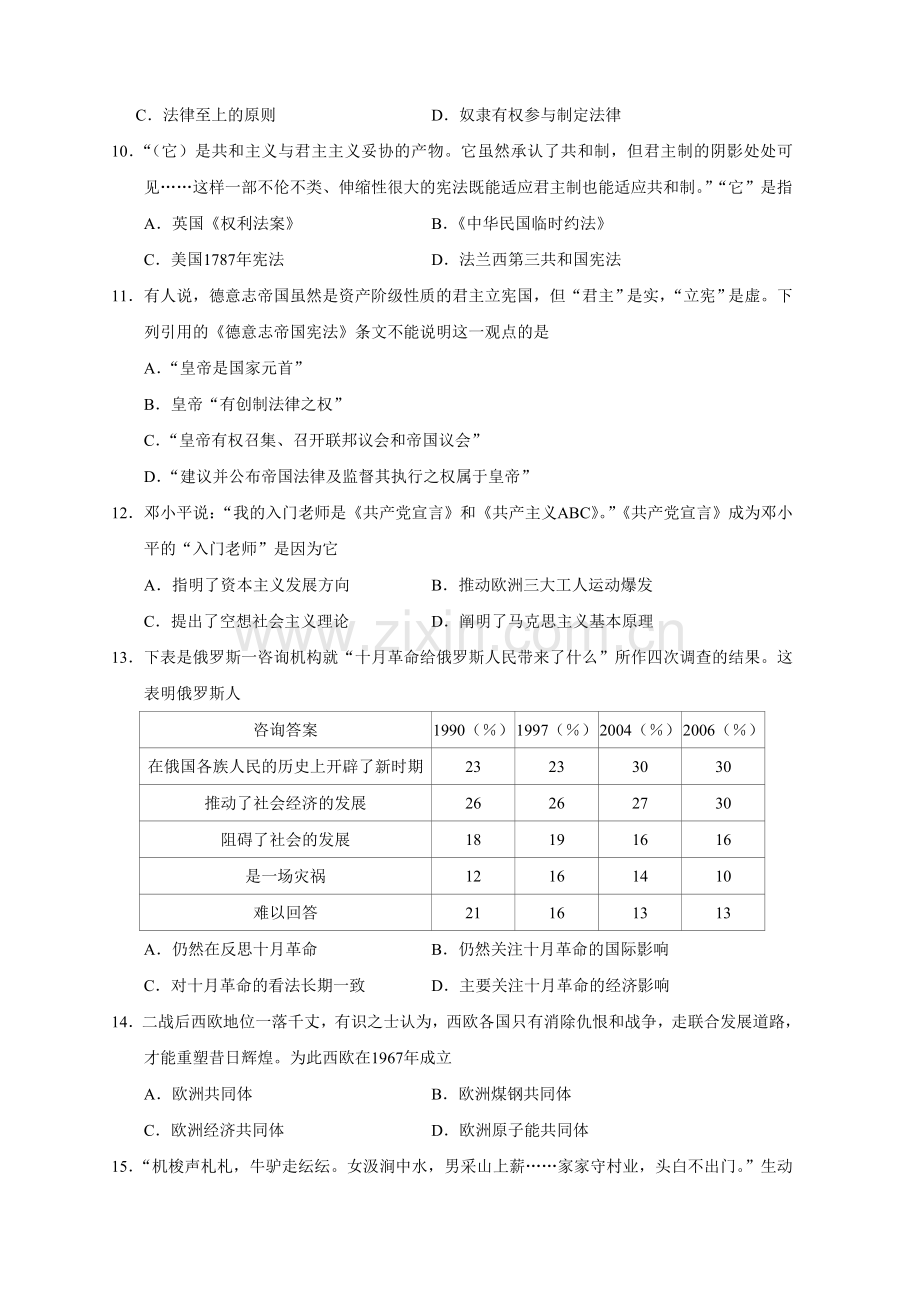 C．法律至上的原则 D．奴隶有权参与制定法律

10．“（它）是共和主义与君主主义妥协的产物。它虽然承认了共和制，但君主制的阴影处处可见……这样一部不伦不类、伸缩性很大的宪法既能适应君主制也能适应共和制。”“它”是指

A．英国《权利法案》 B．《中华民国临时约法》

C．美国1787年宪法 D．法兰西第三共和国宪法

11．有人说，德意志帝国虽然是资产阶级性质的君主立宪国，但“君主”是实，“立宪”是虚。下列引用的《德意志帝国宪法》条文不能说明这一观点的是

A．“皇帝是国家元首”

B．皇帝“有创制法律之权”

C．“皇帝有权召集、召开联邦议会和帝国议会”

D．“建议并公布帝国法律及监督其执行之权属于皇帝”

12．邓小平说：“我的入门老师是《共产党宣言》和《共产主义ABC》。”《共产党宣言》成为邓小平的“入门老师”是因为它

A．指明了资本主义发展方向 B．推动欧洲三大工人运动爆发

C．提出了空想社会主义理论 D．阐明了马克思主义基本原理

13．下表是俄罗斯一咨询机构就“十月革命给俄罗斯人民带来了什么”所作四次调查的结果。这表明俄罗斯人

| 咨询答案 | 1990（%） | 1997（%） | 2004（%） | 2006（%） |
|---|---|---|---|---|
| 在俄国各族人民的历史上开辟了新时期 | 23 | 23 | 30 | 30 |
| 推动了社会经济的发展 | 26 | 26 | 27 | 30 |
| 阻碍了社会的发展 | 18 | 19 | 16 | 16 |
| 是一场灾祸 | 12 | 16 | 14 | 10 |
| 难以回答 | 21 | 16 | 13 | 13 |

A．仍然在反思十月革命 B．仍然关注十月革命的国际影响

C．对十月革命的看法长期一致 D．主要关注十月革命的经济影响

14．二战后西欧地位一落千丈，有识之士认为，西欧各国只有消除仇恨和战争，走联合发展道路，才能重塑昔日辉煌。为此西欧在1967年成立

A．欧洲共同体 B．欧洲煤钢共同体

C．欧洲经济共同体 D．欧洲原子能共同体

15．“机梭声札札，牛驴走纭纭。女汲涧中水，男采山上薪……家家守村业，头白不出门。”生动

www.zixin.com.cn